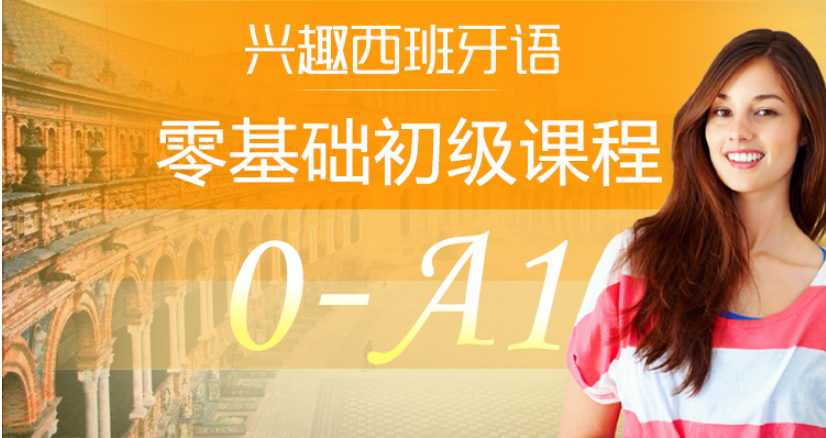 兴趣西班牙语

零基础初级课程

0-A1